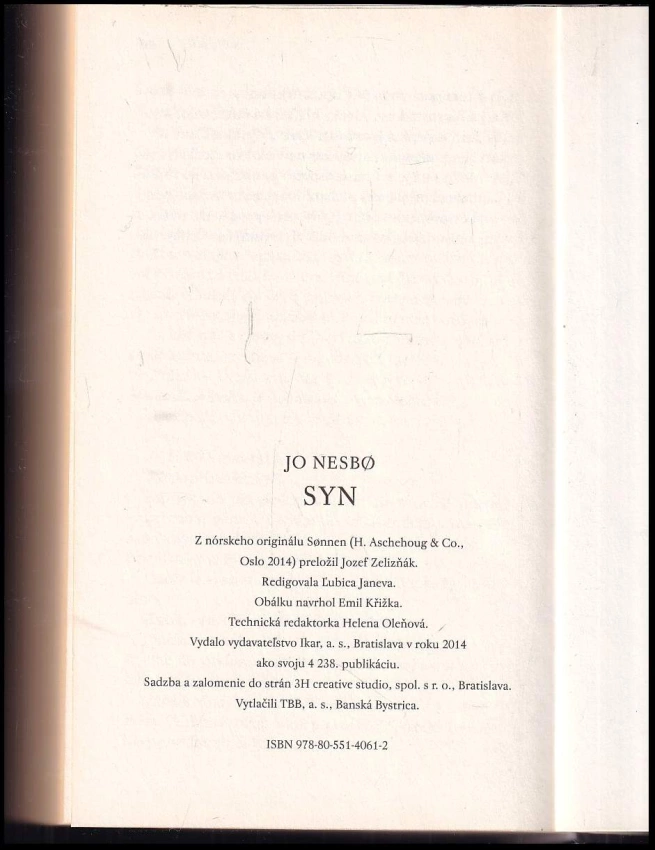 JO NESBØ

SYN

Z nórskeho originálu Sønnen (H. Aschehoug & Co., Oslo 2014) preložil Jozef Zelizňák.
Redigovala Ľubica Janeva.
Obálku navrhol Emil Křižka.
Technická redaktorka Helena Oleňová.
Vydalo vydavateľstvo Ikar, a. s., Bratislava v roku 2014 ako svoju 4 238. publikáciu.
Sadzba a zalomenie do strán 3H creative studio, spol. s r. o., Bratislava.
Vytlačili TBB, a. s., Banská Bystrica.

ISBN 978-80-551-4061-2